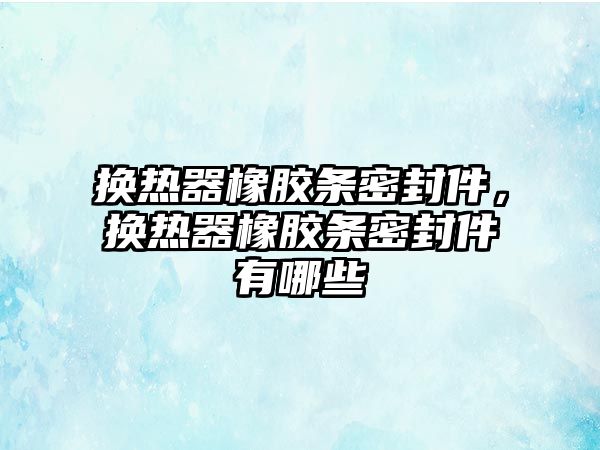 换热器橡胶条密封件，换热器橡胶条密封件有哪些